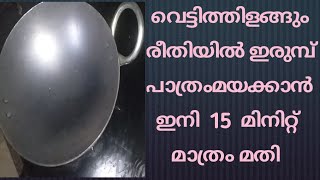 വെട്ടിത്തിളങ്ങും രീതിയിൽ ഇരുമ്പ് പാത്രംമയക്കാൻ ഇനി 15 മിനിറ്റ് മാത്രം മതി